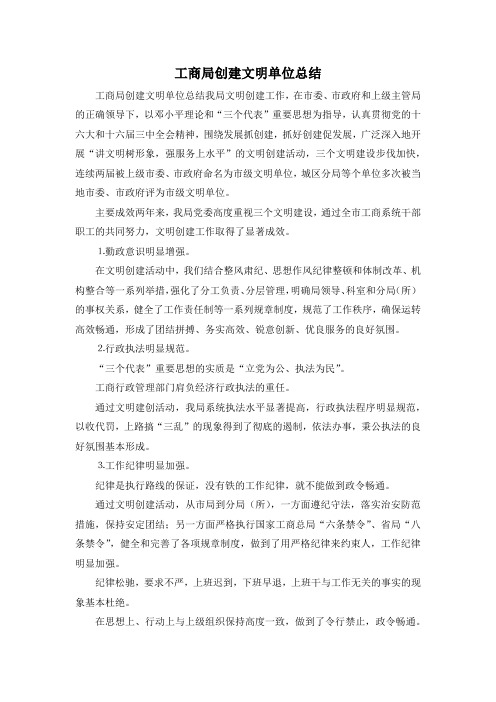 工商局创建文明单位总结

工商局创建文明单位总结我局文明创建工作，在市委、市政府和上级主管局的正确领导下，以邓小平理论和“三个代表”重要思想为指导，认真贯彻党的十六大和十六届三中全会精神，围绕发展抓创建，抓好创建促发展，广泛深入地开展“讲文明树形象，强服务上水平”的文明创建活动，三个文明建设步伐加快，连续两届被上级市委、市政府命名为市级文明单位，城区分局等个单位多次被当地市委、市政府评为市级文明单位。

主要成效两年来，我局党委高度重视三个文明建设，通过全市工商系统干部职工的共同努力，文明创建工作取得了显著成效。

1.勤政意识明显增强。

在文明创建活动中，我们结合整风肃纪、思想作风纪律整顿和体制改革、机构整合等一系列举措，强化了分工负责、分层管理，明确局领导、科室和分局（所）的事权关系，健全了工作责任制等一系列规章制度，规范了工作秩序，确保运转高效畅通，形成了团结拼搏、务实高效、锐意创新、优良服务的良好氛围。

2.行政执法明显规范。

“三个代表”重要思想的实质是“立党为公、执法为民”。

工商行政管理部门肩负经济行政执法的重任。

通过文明建创活动，我局系统执法水平显著提高，行政执法程序明显规范，以收代罚，上路搞“三乱”的现象得到了彻底的遏制，依法办事，秉公执法的良好氛围基本形成。

3.工作纪律明显加强。

纪律是执行路线的保证，没有铁的工作纪律，就不能做到政令畅通。

通过文明创建活动，从市局到分局（所），一方面遵纪守法，落实治安防范措施，保持安定团结；另一方面严格执行国家工商总局“六条禁令”、省局“八条禁令”，健全和完善了各项规章制度，做到了用严格纪律来约束人，工作纪律明显加强。

纪律松驰，要求不严，上班迟到，下班早退，上班干与工作无关的事实的现象基本杜绝。

在思想上、行动上与上级组织保持高度一致，做到了令行禁止，政令畅通。